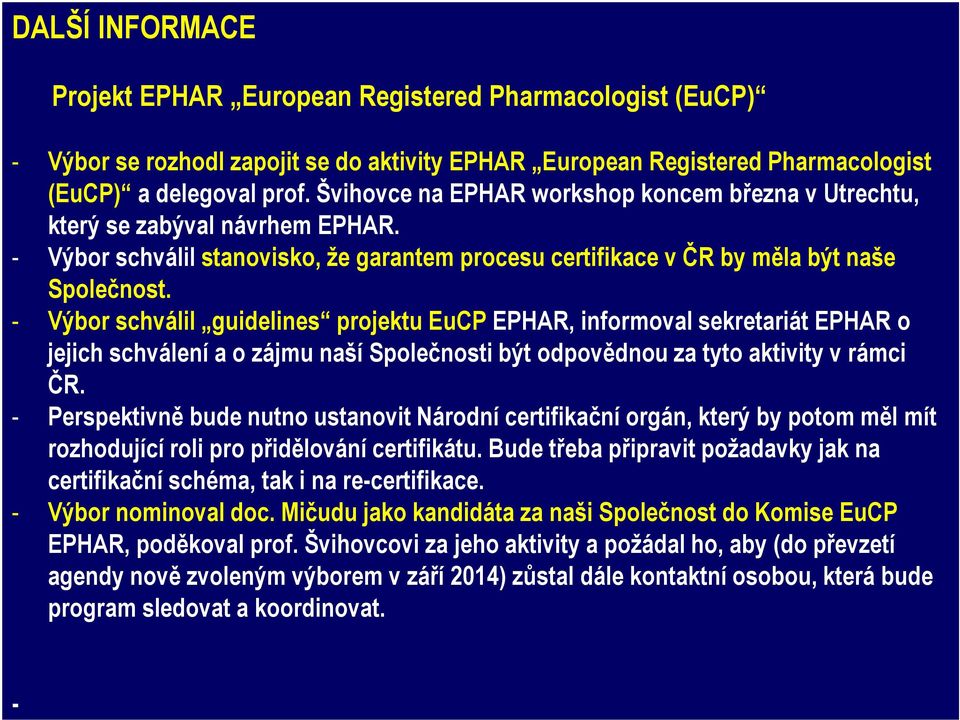 DALŠÍ INFORMACE

Projekt EPHAR „European Registered Pharmacologist (EuCP)“

- Výbor se rozhodl zapojit se do aktivity EPHAR „European Registered Pharmacologist (EuCP)“ a delegoval prof. Švihovce na EPHAR workshop koncem března v Utrechtu, který se zabýval návrhem EPHAR.
- Výbor schválil stanovisko, že garantem procesu certifikace v ČR by měla být naše Společnost.
- Výbor schválil „guidelines“ projektu EuCP EPHAR, informoval sekretariát EPHAR o jejich schválení a o zájmu naší Společnosti být odpovědnou za tyto aktivity v rámci ČR.
- Perspektivně bude nutno ustanovit Národní certifikační orgán, který by potom měl mít rozhodující roli pro přidělování certifikátu. Bude třeba připravit požadavky jak na certifikační schéma, tak i na re-certifikace.
- Výbor nominoval doc. Mičudu jako kandidáta za naši Společnost do Komise EuCP EPHAR, poděkoval prof. Švihovcovi za jeho aktivity a požádal ho, aby (do převzetí agendy nově zvoleným výborem v září 2014) zůstal dále kontaktní osobou, která bude program sledovat a koordinovat.

-